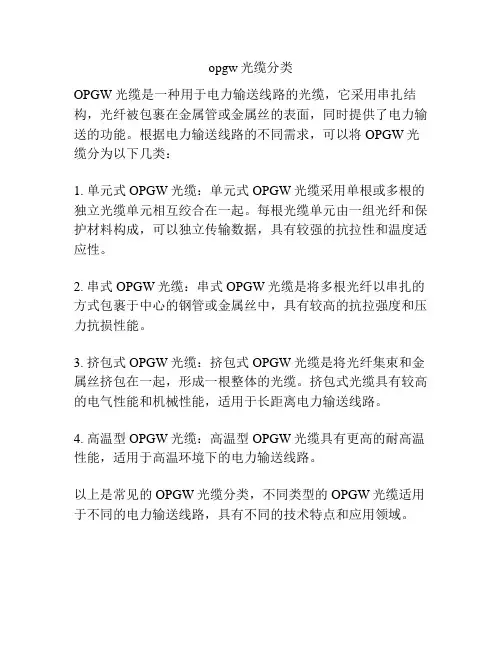 opgw 光缆分类

OPGW 光缆是一种用于电力输送线路的光缆，它采用串扎结构，光纤被包裹在金属管或金属丝的表面，同时提供了电力输送的功能。根据电力输送线路的不同需求，可以将 OPGW 光缆分为以下几类：

1. 单元式 OPGW 光缆：单元式 OPGW 光缆采用单根或多根的独立光缆单元相互绞合在一起。每根光缆单元由一组光纤和保护材料构成，可以独立传输数据，具有较强的抗拉性和温度适应性。

2. 串式 OPGW 光缆：串式 OPGW 光缆是将多根光纤以串扎的方式包裹于中心的钢管或金属丝中，具有较高的抗拉强度和压力抗损性能。

3. 挤包式 OPGW 光缆：挤包式 OPGW 光缆是将光纤集束和金属丝挤包在一起，形成一根整体的光缆。挤包式光缆具有较高的电气性能和机械性能，适用于长距离电力输送线路。

4. 高温型 OPGW 光缆：高温型 OPGW 光缆具有更高的耐高温性能，适用于高温环境下的电力输送线路。

以上是常见的 OPGW 光缆分类，不同类型的 OPGW 光缆适用于不同的电力输送线路，具有不同的技术特点和应用领域。